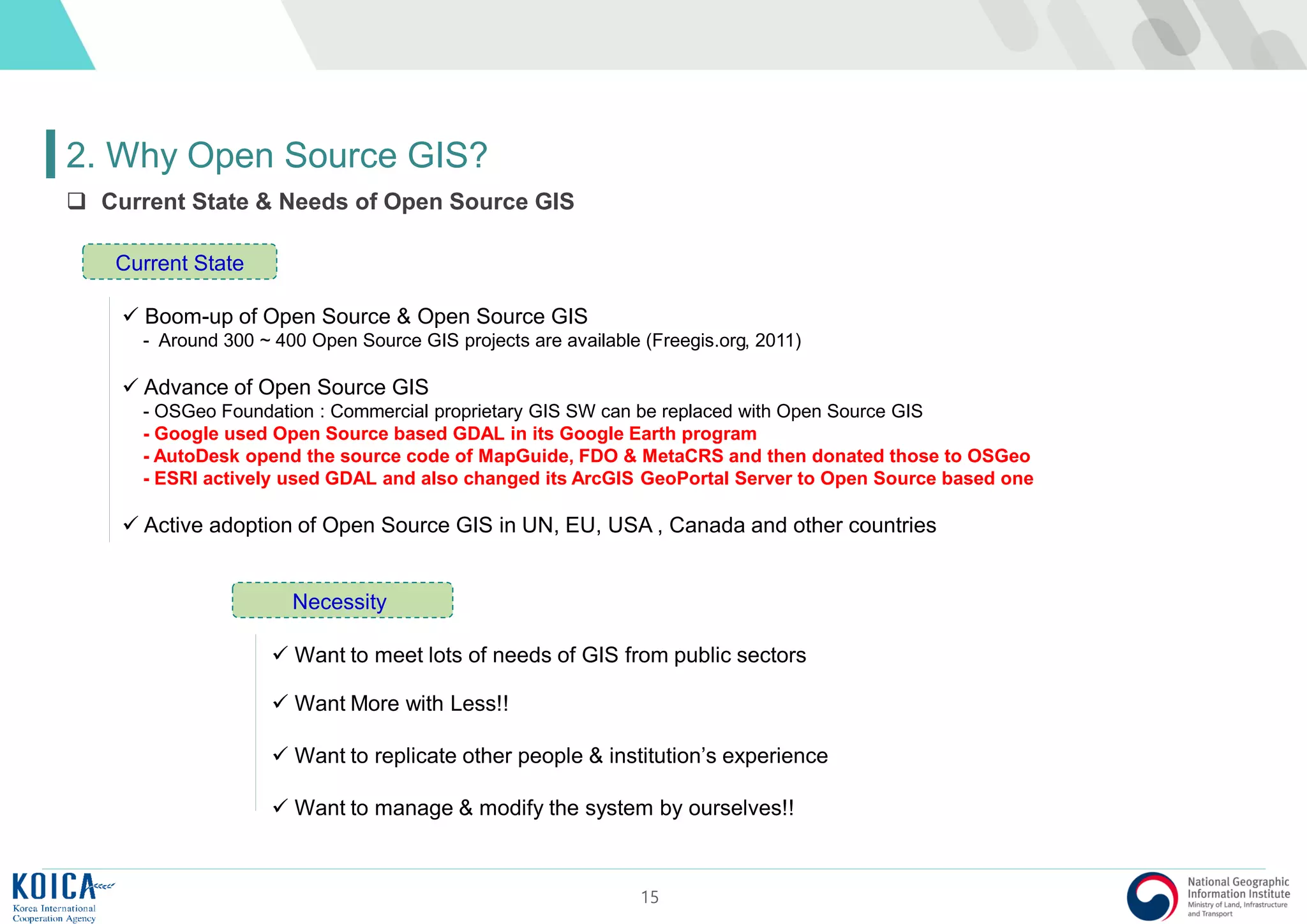 2. Why Open Source GIS?

❑ Current State & Needs of Open Source GIS

Current State

✓ Boom-up of Open Source & Open Source GIS
- Around 300 ~ 400 Open Source GIS projects are available (Freegis.org, 2011)

✓ Advance of Open Source GIS
- OSGeo Foundation : Commercial proprietary GIS SW can be replaced with Open Source GIS
- Google used Open Source based GDAL in its Google Earth program
- AutoDesk opend the source code of MapGuide, FDO & MetaCRS and then donated those to OSGeo
- ESRI actively used GDAL and also changed its ArcGIS GeoPortal Server to Open Source based one

✓ Active adoption of Open Source GIS in UN, EU, USA , Canada and other countries

Necessity

✓ Want to meet lots of needs of GIS from public sectors

✓ Want More with Less!!

✓ Want to replicate other people & institution's experience

✓ Want to manage & modify the system by ourselves!!

KOICA
Korea International Cooperation Agency

15

National Geographic Information Institute
Ministry of Land, Infrastructure and Transport